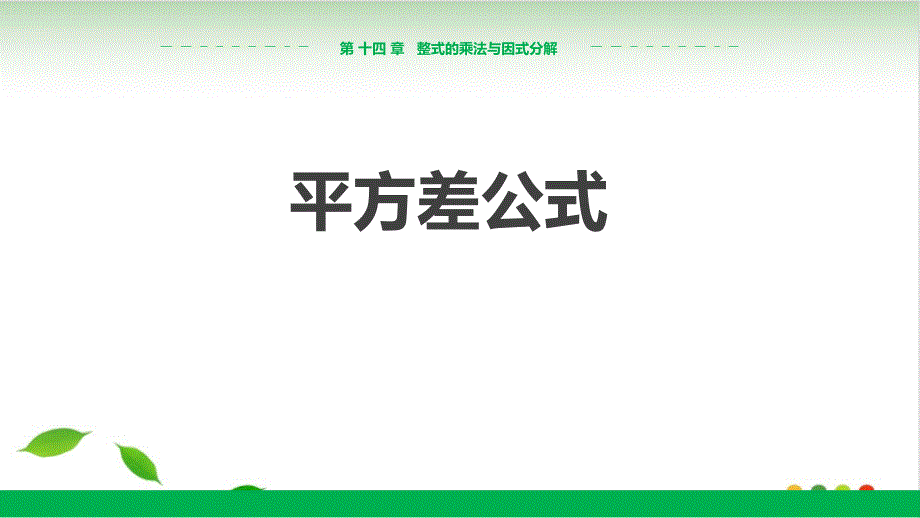 第 十四 章　整式的乘法与因式分解

平方差公式